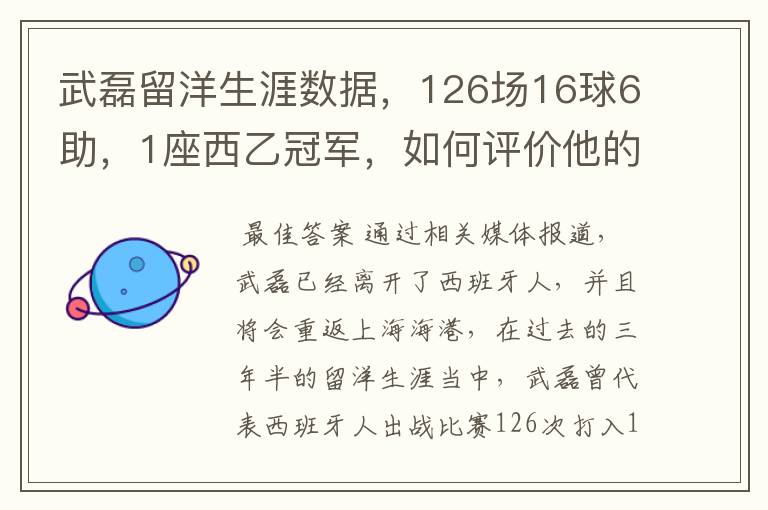 武磊留洋生涯数据，126场16球6助，1座西乙冠军，如何评价他的

最佳答案 通过相关媒体报道，武磊已经离开了西班牙人，并且将会重返上海海港，在过去的三年半的留洋生涯当中，武磊曾代表西班牙人出战比赛126次打入1